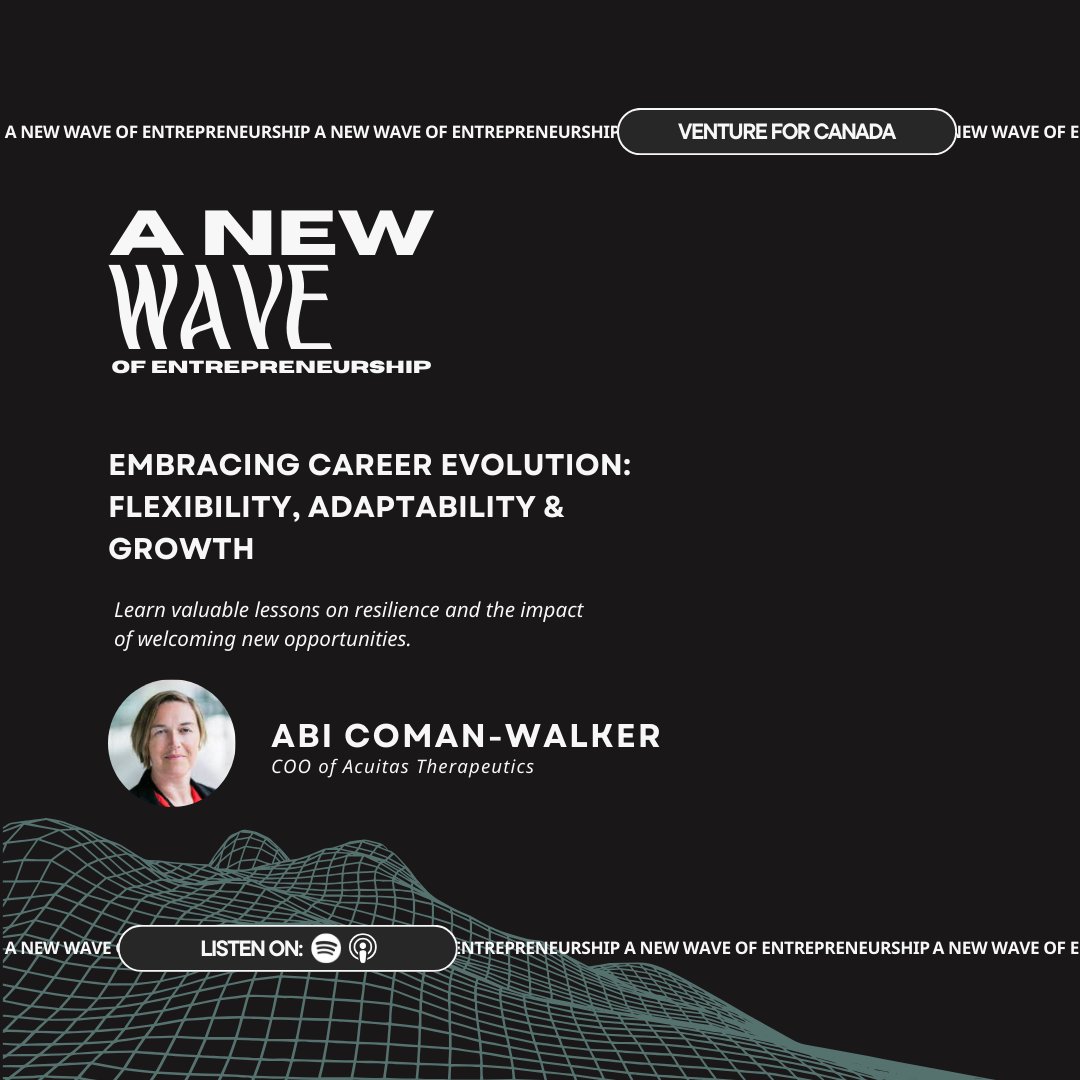 A NEW WAVE OF ENTREPRENEURSHIP A NEW WAVE OF ENTREPRENEURSHIP VENTURE FOR CANADA NEW WAVE OF E

A NEW WAVE OF ENTREPRENEURSHIP

EMBRACING CAREER EVOLUTION: FLEXIBILITY, ADAPTABILITY & GROWTH

Learn valuable lessons on resilience and the impact of welcoming new opportunities.

ABI COMAN-WALKER
COO of Acuitas Therapeutics

A NEW WAVE LISTEN ON: ENTREPRENEURSHIP A NEW WAVE OF ENTREPRENEURSHIP A NEW WAVE OF E